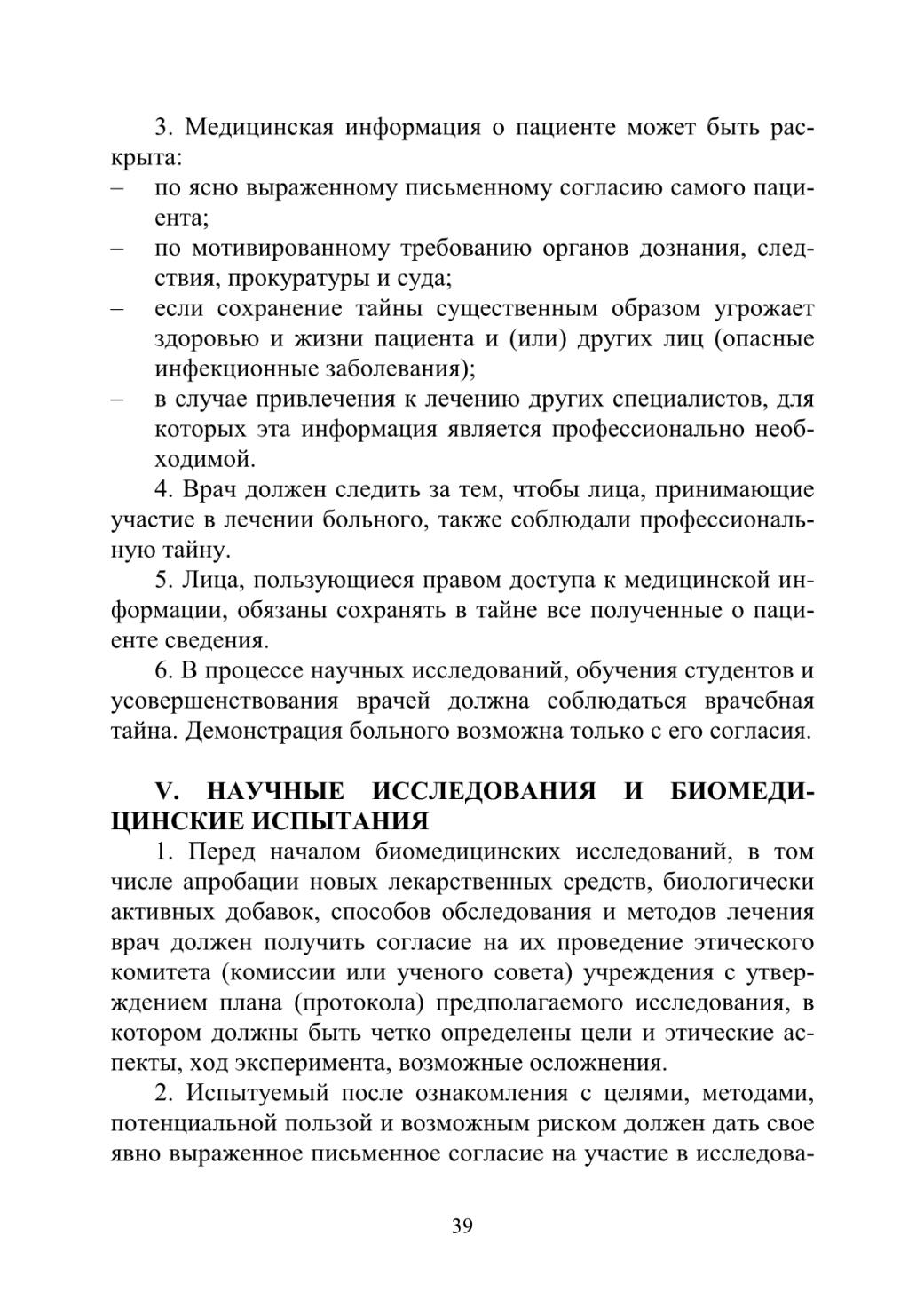 3. Медицинская информация о пациенте может быть раскрыта:
– по ясно выраженному письменному согласию самого пациента;
– по мотивированному требованию органов дознания, следствия, прокуратуры и суда;
– если сохранение тайны существенным образом угрожает здоровью и жизни пациента и (или) других лиц (опасные инфекционные заболевания);
– в случае привлечения к лечению других специалистов, для которых эта информация является профессионально необходимой.

4. Врач должен следить за тем, чтобы лица, принимающие участие в лечении больного, также соблюдали профессиональную тайну.

5. Лица, пользующиеся правом доступа к медицинской информации, обязаны сохранять в тайне все полученные о пациенте сведения.

6. В процессе научных исследований, обучения студентов и усовершенствования врачей должна соблюдаться врачебная тайна. Демонстрация больного возможна только с его согласия.

V. НАУЧНЫЕ ИССЛЕДОВАНИЯ И БИОМЕДИЦИНСКИЕ ИСПЫТАНИЯ

1. Перед началом биомедицинских исследований, в том числе апробации новых лекарственных средств, биологически активных добавок, способов обследования и методов лечения врач должен получить согласие на их проведение этического комитета (комиссии или ученого совета) учреждения с утверждением плана (протокола) предполагаемого исследования, в котором должны быть четко определены цели и этические аспекты, ход эксперимента, возможные осложнения.

2. Испытуемый после ознакомления с целями, методами, потенциальной пользой и возможным риском должен дать свое явно выраженное письменное согласие на участие в исследова-

39